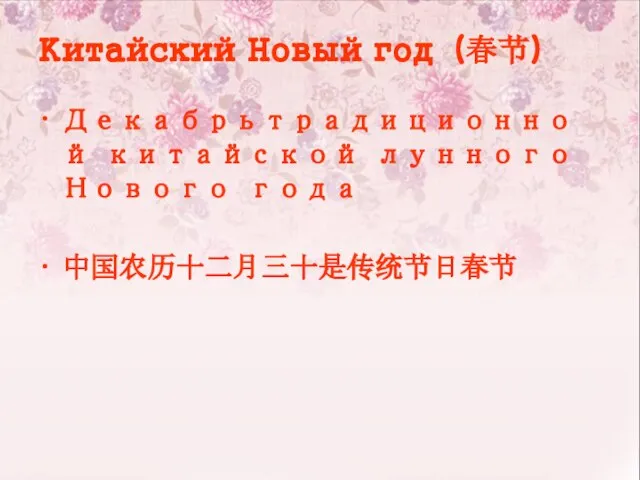 Китайский Новый год (春节)

· Декабрьтрадиционной китайской лунного Нового года

· 中国农历十二月三十是传统节日春节